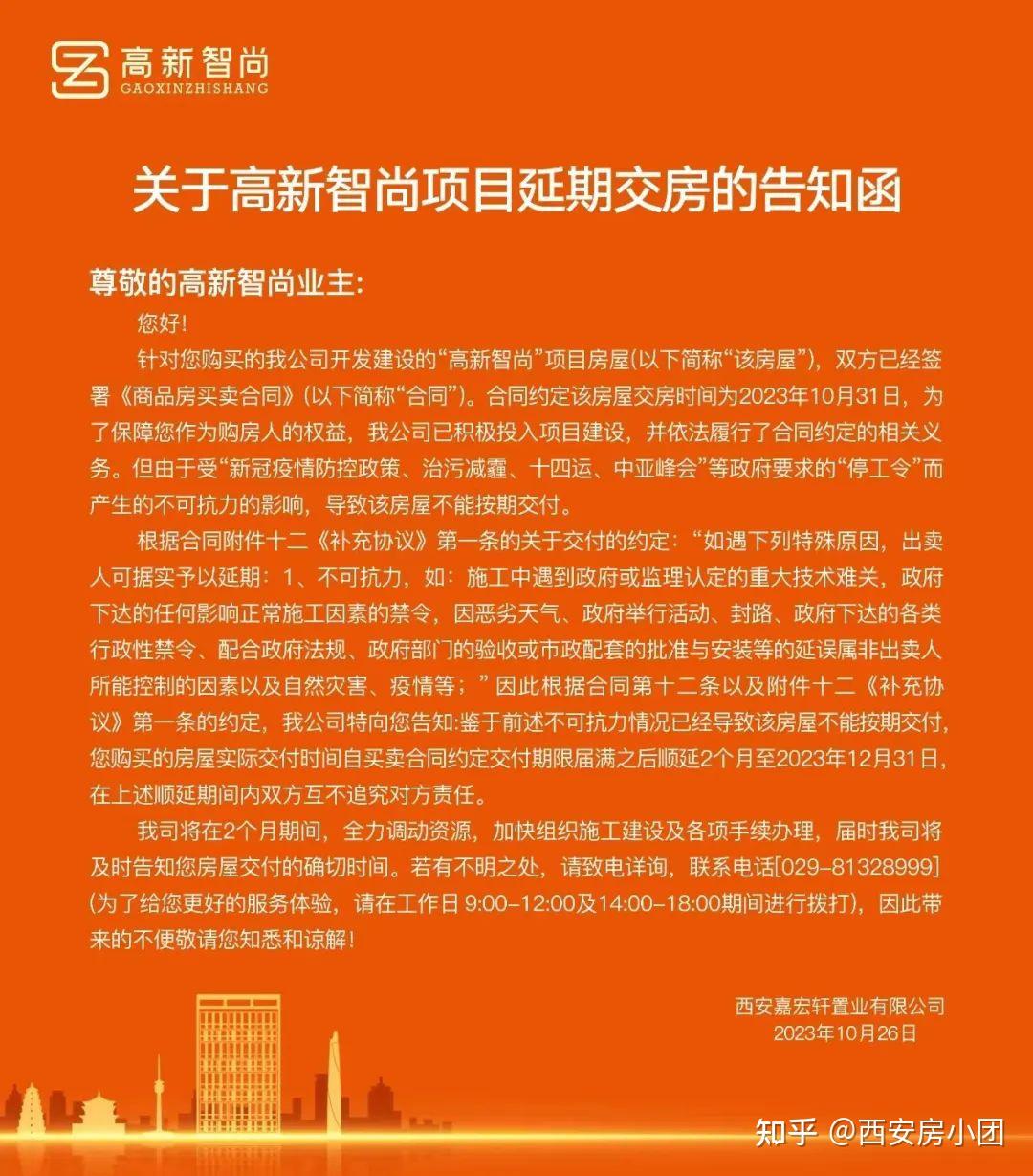 高新智尚
GAOXINZHISHANG

关于高新智尚项目延期交房的告知函

尊敬的高新智尚业主:

您好!

针对您购买的我公司开发建设的“高新智尚”项目房屋(以下简称“该房屋”),双方已经签署《商品房买卖合同》(以下简称“合同”)。合同约定该房屋交房时间为2023年10月31日,为了保障您作为购房人的权益,我公司已积极投入项目建设,并依法履行了合同约定的相关义务。但由于受“新冠疫情防控政策、治污减霾、十四运、中亚峰会”等政府要求的“停工令”而产生的不可抗力的影响,导致该房屋不能按期交付。

根据合同附件十二《补充协议》第一条的关于交付的约定:“如遇下列特殊原因,出卖人可据实予以延期:1、不可抗力,如:施工中遇到政府或监理认定的重大技术难关,政府下达的任何影响正常施工因素的禁令,因恶劣天气、政府举行活动、封路、政府下达的各类行政性禁令、配合政府法规、政府部门的验收或市政配套的批准与安装等的延误属非出卖人所能控制的因素以及自然灾害、疫情等;”因此根据合同第十二条以及附件十二《补充协议》第一条的约定,我公司特向您告知:鉴于前述不可抗力情况已经导致该房屋不能按期交付,您购买的房屋实际交付时间自买卖合同约定交付期限届满之后顺延2个月至2023年12月31日,在上述顺延期间内双方互不追究对方责任。

我司将在2个月期间,全力调动资源,加快组织施工建设及各项手续办理,届时我司将及时告知您房屋交付的确切时间。若有不明之处,请致电详询,联系电话[029-81328999](为了给您更好的服务体验,请在工作日 9:00-12:00及14:00-18:00期间进行拨打),因此带来的不便敬请您知悉和谅解!

西安嘉宏轩置业有限公司
2023年10月26日

知乎 @西安房小团